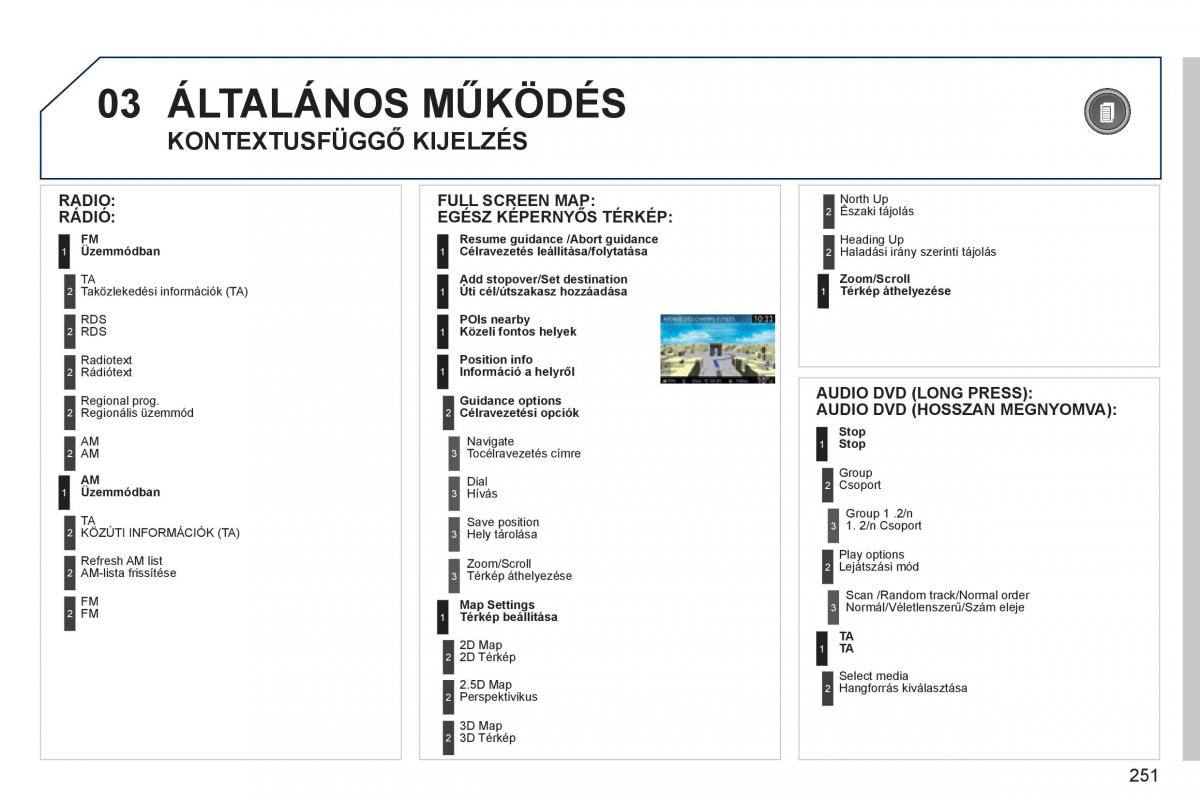 03 ÁLTALÁNOS MŰKÖDÉS
KONTEXTUSFÜGGŐ KIJELZÉS

RADIO:
RÁDIÓ:

1 FM
Üzemmódban

2 TA
Taközlekedési információk (TA)

2 RDS
RDS

2 Radiotext
Rádiótext

2 Regional prog.
Regionális üzemmód

2 AM
AM

1 AM
Üzemmódban

2 TA
KÖZÚTI INFORMÁCIÓK (TA)

2 Refresh AM list
AM-lista frissítése

2 FM
FM

FULL SCREEN MAP:
EGÉSZ KÉPERNYŐS TÉRKÉP:

1 Resume guidance /Abort guidance
Célravezetés leállítása/folytatása

1 Add stopover/Set destination
Úti cél/útszakasz hozzáadása

1 POIs nearby
Közeli fontos helyek

1 Position info
Információ a helyről

2 Guidance options
Célravezetési opciók

3 Navigate
Tocélravezetés címre

3 Dial
Hívás

3 Save position
Hely tárolása

3 Zoom/Scroll
Térkép áthelyezése

1 Map Settings
Térkép beállítása

2 2D Map
2D Térkép

2 2.5D Map
Perspektivikus

2 3D Map
3D Térkép

2 North Up
Északi tájolás

2 Heading Up
Haladási irány szerinti tájolás

1 Zoom/Scroll
Térkép áthelyezése

AUDIO DVD (LONG PRESS):
AUDIO DVD (HOSSZAN MEGNYOMVA):

1 Stop
Stop

2 Group
Csoport

3 Group 1 .2/n
1. 2/n Csoport

2 Play options
Lejátszási mód

3 Scan /Random track/Normal order
Normál/Véletlenszerű/Szám eleje

1 TA
TA

2 Select media
Hangforrás kiválasztása

251